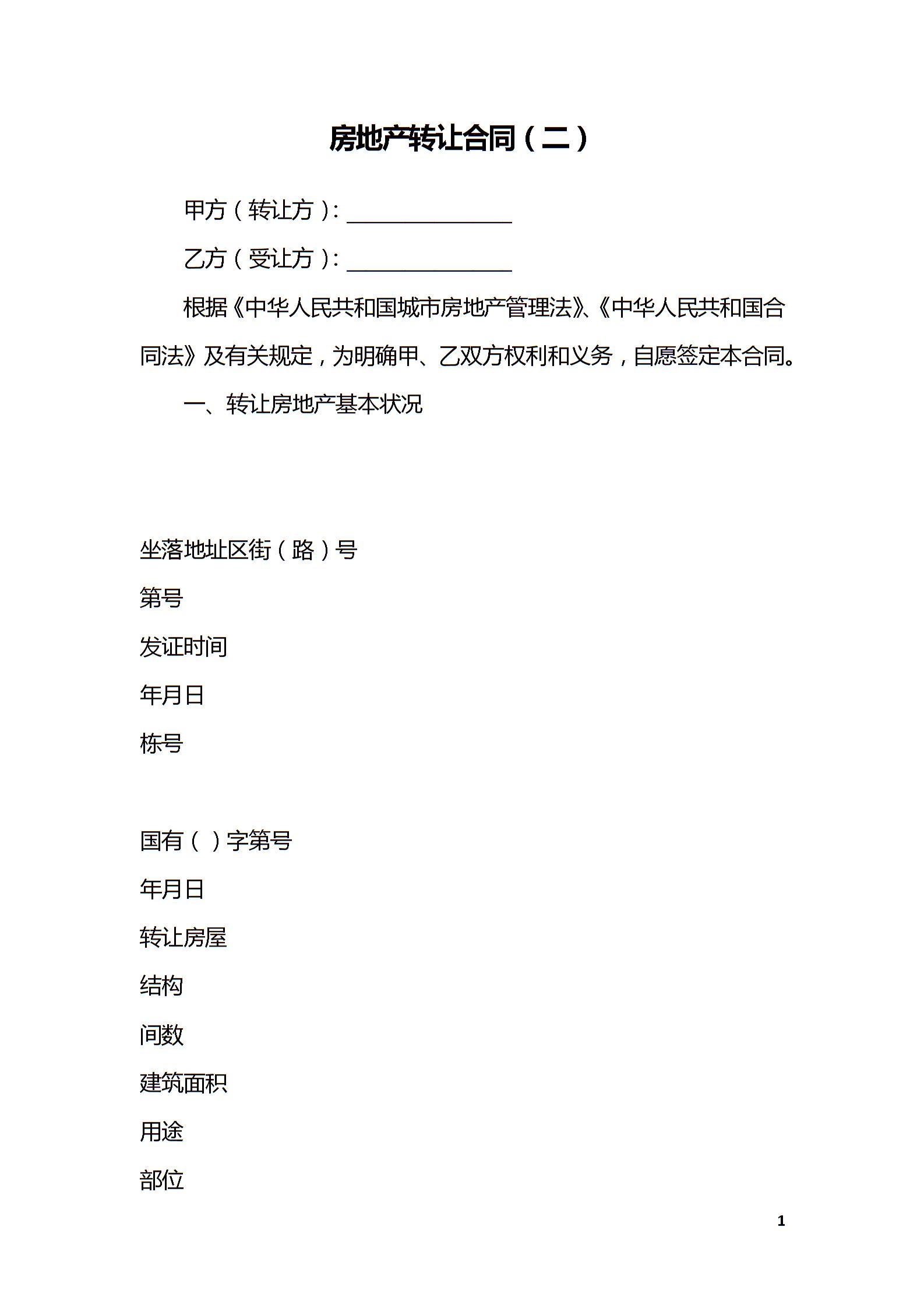 房地产转让合同（二）

甲方（转让方）：______________

乙方（受让方）：______________

根据《中华人民共和国城市房地产管理法》、《中华人民共和国合同法》及有关规定，为明确甲、乙双方权利和义务，自愿签定本合同。

一、转让房地产基本状况

坐落地址区街（路）号

第号

发证时间

年月日

栋号

国有（ ）字第号

年月日

转让房屋

结构

间数

建筑面积

用途

部位

1